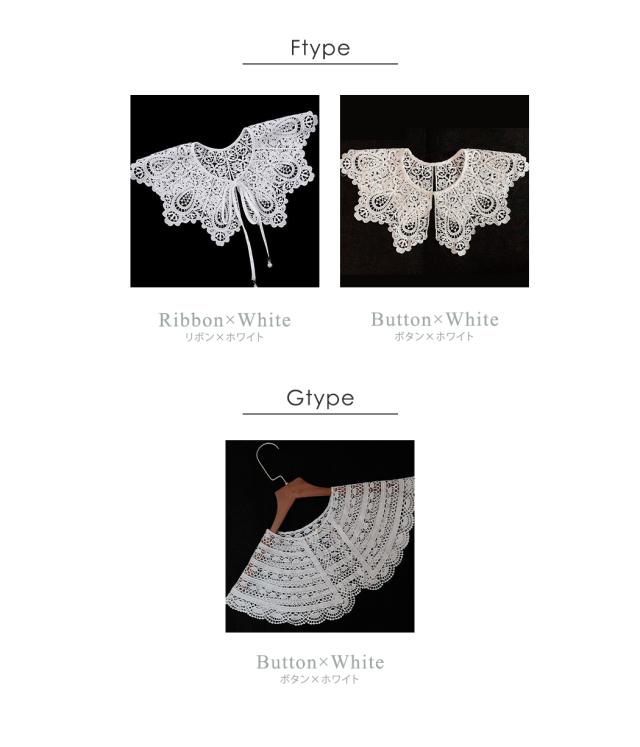 Ftype

Ribbon×White
リボン×ホワイト

Button×White
ボタン×ホワイト

Gtype

Button×White
ボタン×ホワイト